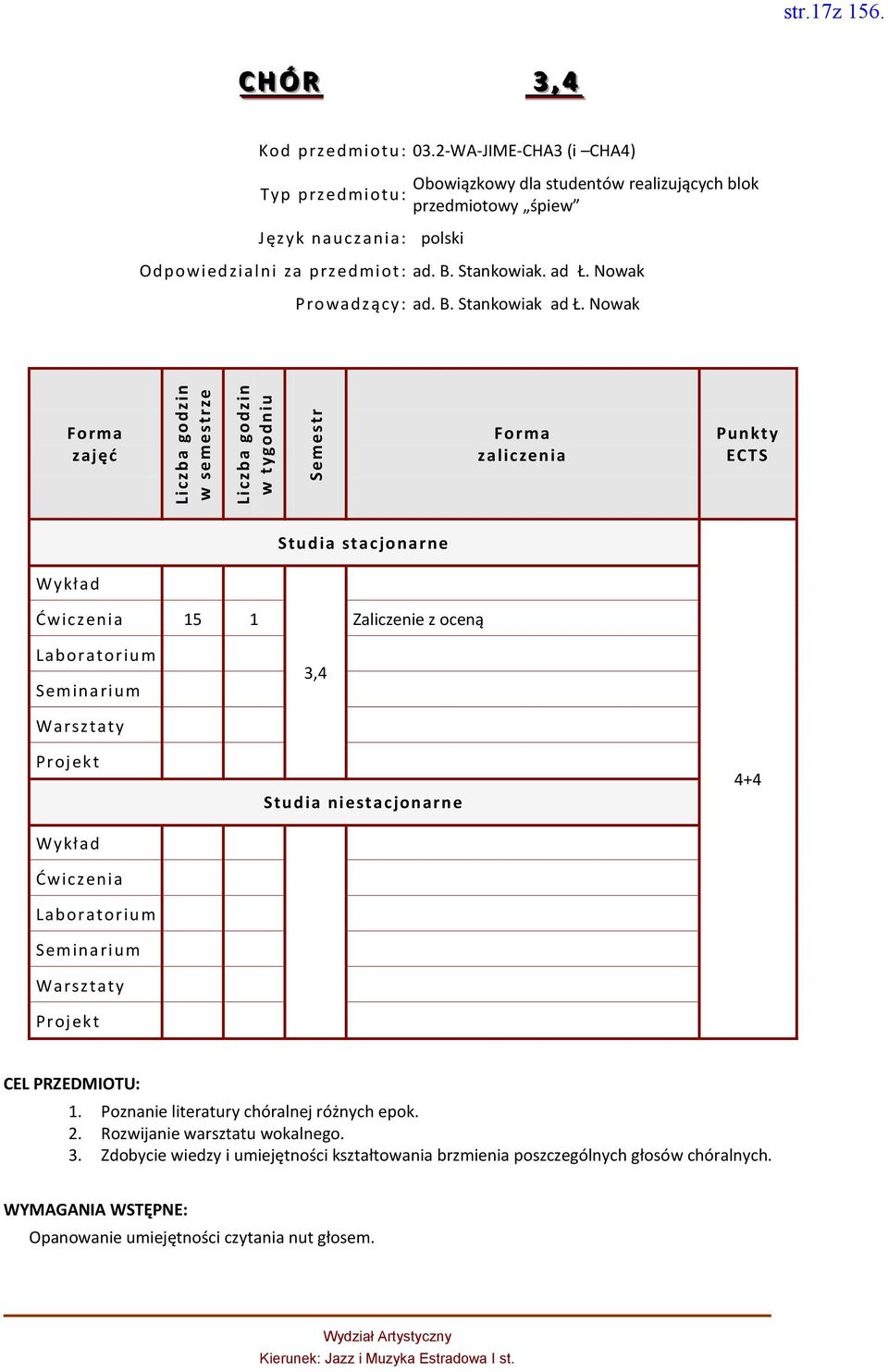 str.17z 156.

CHÓR 3,4

Kod przedmiotu: 03.2-WA-JIME-CHA3 (i –CHA4)

Typ przedmiotu: Obowiązkowy dla studentów realizujących blok przedmiotowy „śpiew”

Język nauczania: polski

Odpowiedzialni za przedmiot: ad. B. Stankowiak. ad Ł. Nowak

Prowadzący: ad. B. Stankowiak ad Ł. Nowak

| Forma zajęć | Liczba godzin w semestrze | Liczba godzin w tygodniu | Semestr | Forma zaliczenia | Punkty ECTS |
|---|---|---|---|---|---|
| Studia stacjonarne | | | | | 4+4 |
| Wykład | | | 3,4 | | |
| Ćwiczenia | 15 | 1 | | Zaliczenie z oceną | |
| Laboratorium | | | | | |
| Seminarium | | | | | |
| Warsztaty | | | | | |
| Projekt | | | | | |
| Studia niestacjonarne | | | | | |
| Wykład | | | | | |
| Ćwiczenia | | | | | |
| Laboratorium | | | | | |
| Seminarium | | | | | |
| Warsztaty | | | | | |
| Projekt | | | | | |

CEL PRZEDMIOTU:
1. Poznanie literatury chóralnej różnych epok.
2. Rozwijanie warsztatu wokalnego.
3. Zdobycie wiedzy i umiejętności kształtowania brzmienia poszczególnych głosów chóralnych.

WYMAGANIA WSTĘPNE:
Opanowanie umiejętności czytania nut głosem.

Wydział Artystyczny
Kierunek: Jazz i Muzyka Estradowa I st.